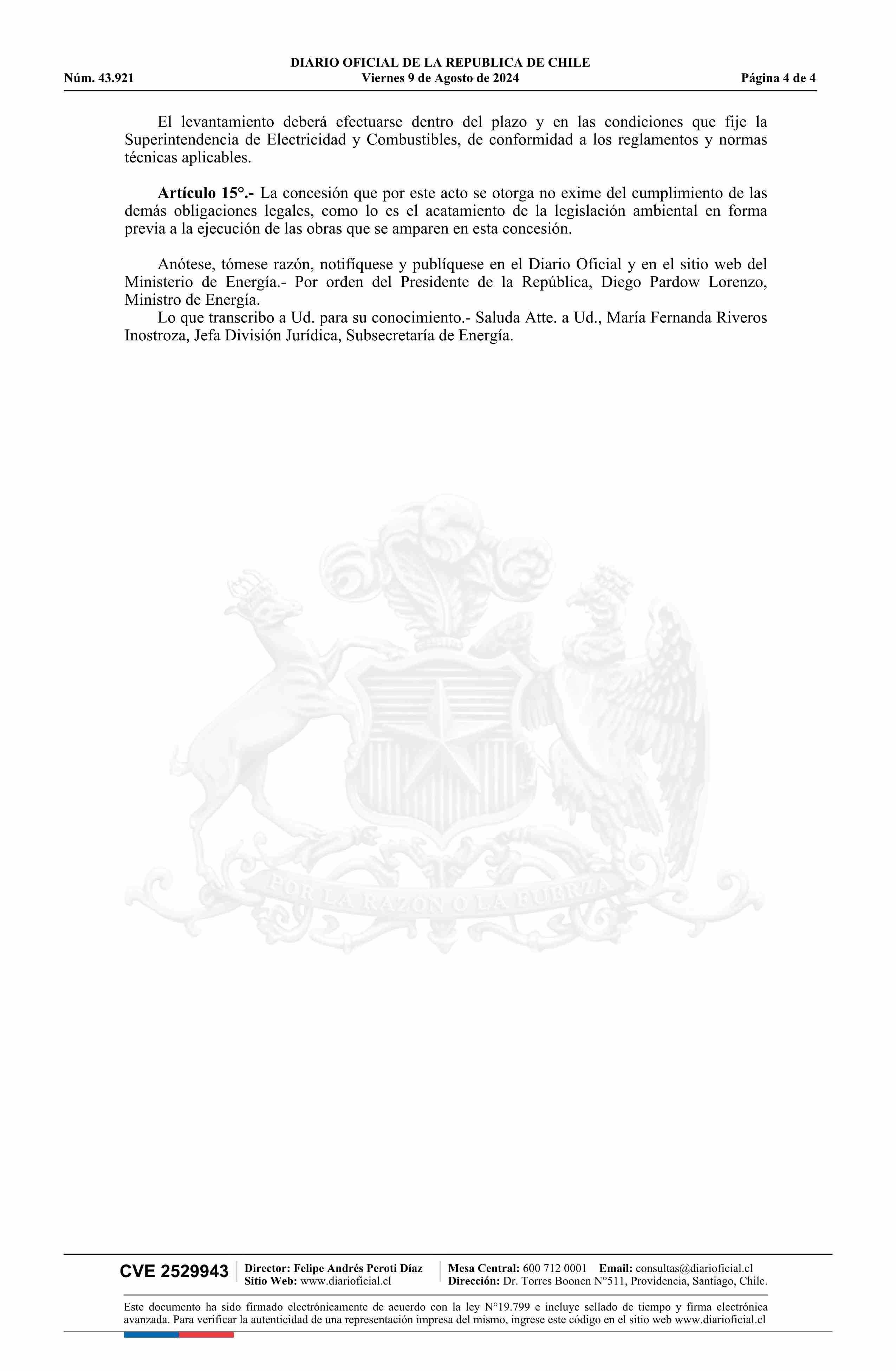 DIARIO OFICIAL DE LA REPUBLICA DE CHILE
Núm. 43.921
Viernes 9 de Agosto de 2024
Página 4 de 4

El levantamiento deberá efectuarse dentro del plazo y en las condiciones que fije la Superintendencia de Electricidad y Combustibles, de conformidad a los reglamentos y normas técnicas aplicables.

Artículo 15°.- La concesión que por este acto se otorga no exime del cumplimiento de las demás obligaciones legales, como lo es el acatamiento de la legislación ambiental en forma previa a la ejecución de las obras que se amparen en esta concesión.

Anótese, tómese razón, notifíquese y publíquese en el Diario Oficial y en el sitio web del Ministerio de Energía.- Por orden del Presidente de la República, Diego Pardow Lorenzo, Ministro de Energía.

Lo que transcribo a Ud. para su conocimiento.- Saluda Atte. a Ud., María Fernanda Riveros Inostroza, Jefa División Jurídica, Subsecretaría de Energía.

CVE 2529943
Director: Felipe Andrés Peroti Díaz
Sitio Web: www.diarioficial.cl
Mesa Central: 600 712 0001 Email: consultas@diarioficial.cl
Dirección: Dr. Torres Boonen N°511, Providencia, Santiago, Chile.

Este documento ha sido firmado electrónicamente de acuerdo con la ley N°19.799 e incluye sellado de tiempo y firma electrónica avanzada. Para verificar la autenticidad de una representación impresa del mismo, ingrese este código en el sitio web www.diarioficial.cl

POR LA RAZON O LA FUERZA